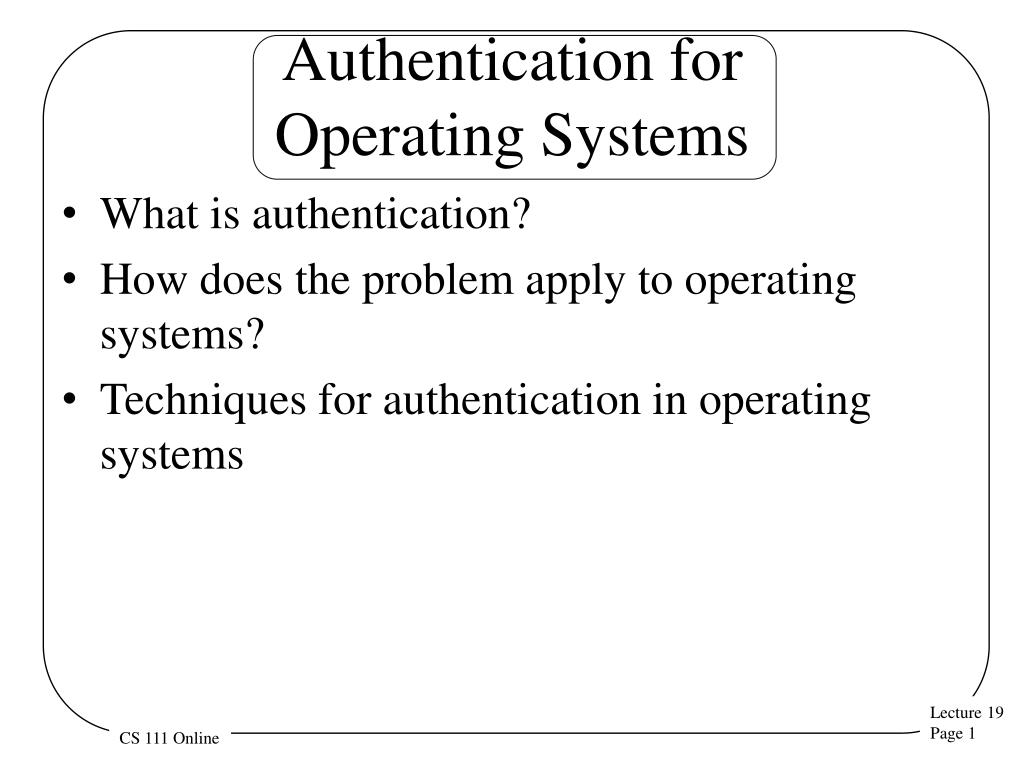 Authentication for Operating Systems

• What is authentication?
• How does the problem apply to operating systems?
• Techniques for authentication in operating systems

CS 111 Online

Lecture 19
Page 1